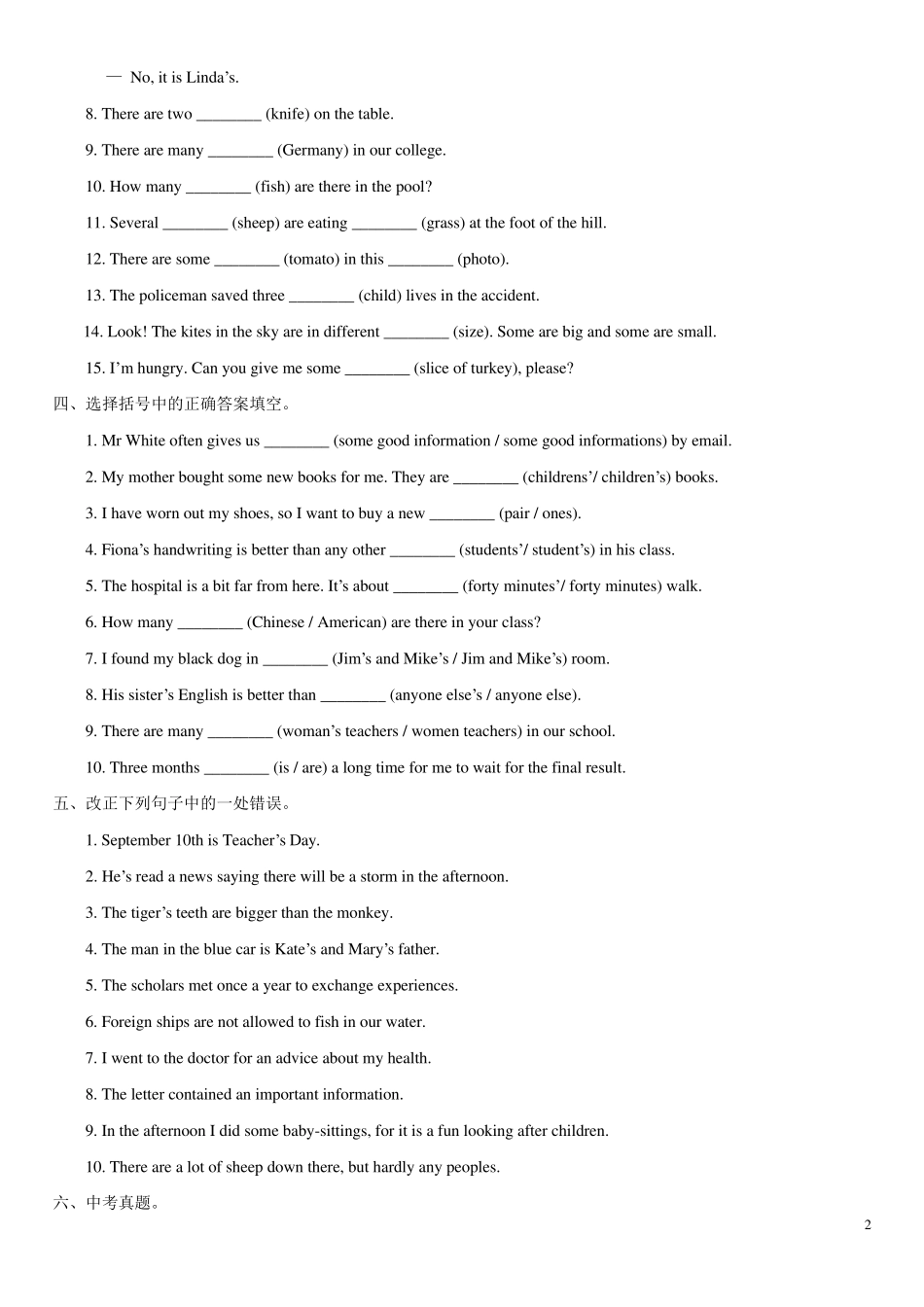 — No, it is Linda's.

8. There are two ____ (knife) on the table.

9. There are many ____ (Germany) in our college.

10. How many ____ (fish) are there in the pool?

11. Several ____ (sheep) are eating ____ (grass) at the foot of the hill.

12. There are some ____ (tomato) in this ____ (photo).

13. The policeman saved three ____ (child) lives in the accident.

14. Look! The kites in the sky are in different ____ (size). Some are big and some are small.

15. I'm hungry. Can you give me some ____ (slice of turkey), please?

四、选择括号中的正确答案填空。

1. Mr White often gives us ____ (some good information / some good informations) by email.

2. My mother bought some new books for me. They are ____ (childrens'/ children's) books.

3. I have worn out my shoes, so I want to buy a new ____ (pair / ones).

4. Fiona's handwriting is better than any other ____ (students'/ student's) in his class.

5. The hospital is a bit far from here. It's about ____ (forty minutes'/ forty minutes) walk.

6. How many ____ (Chinese / American) are there in your class?

7. I found my black dog in ____ (Jim's and Mike's / Jim and Mike's) room.

8. His sister's English is better than ____ (anyone else's / anyone else).

9. There are many ____ (woman's teachers / women teachers) in our school.

10. Three months ____ (is / are) a long time for me to wait for the final result.

五、改正下列句子中的一处错误。

1. September 10th is Teacher's Day.

2. He's read a news saying there will be a storm in the afternoon.

3. The tiger's teeth are bigger than the monkey.

4. The man in the blue car is Kate's and Mary's father.

5. The scholars met once a year to exchange experiences.

6. Foreign ships are not allowed to fish in our water.

7. I went to the doctor for an advice about my health.

8. The letter contained an important information.

9. In the afternoon I did some baby-sittings, for it is a fun looking after children.

10. There are a lot of sheep down there, but hardly any peoples.

六、中考真题。

2